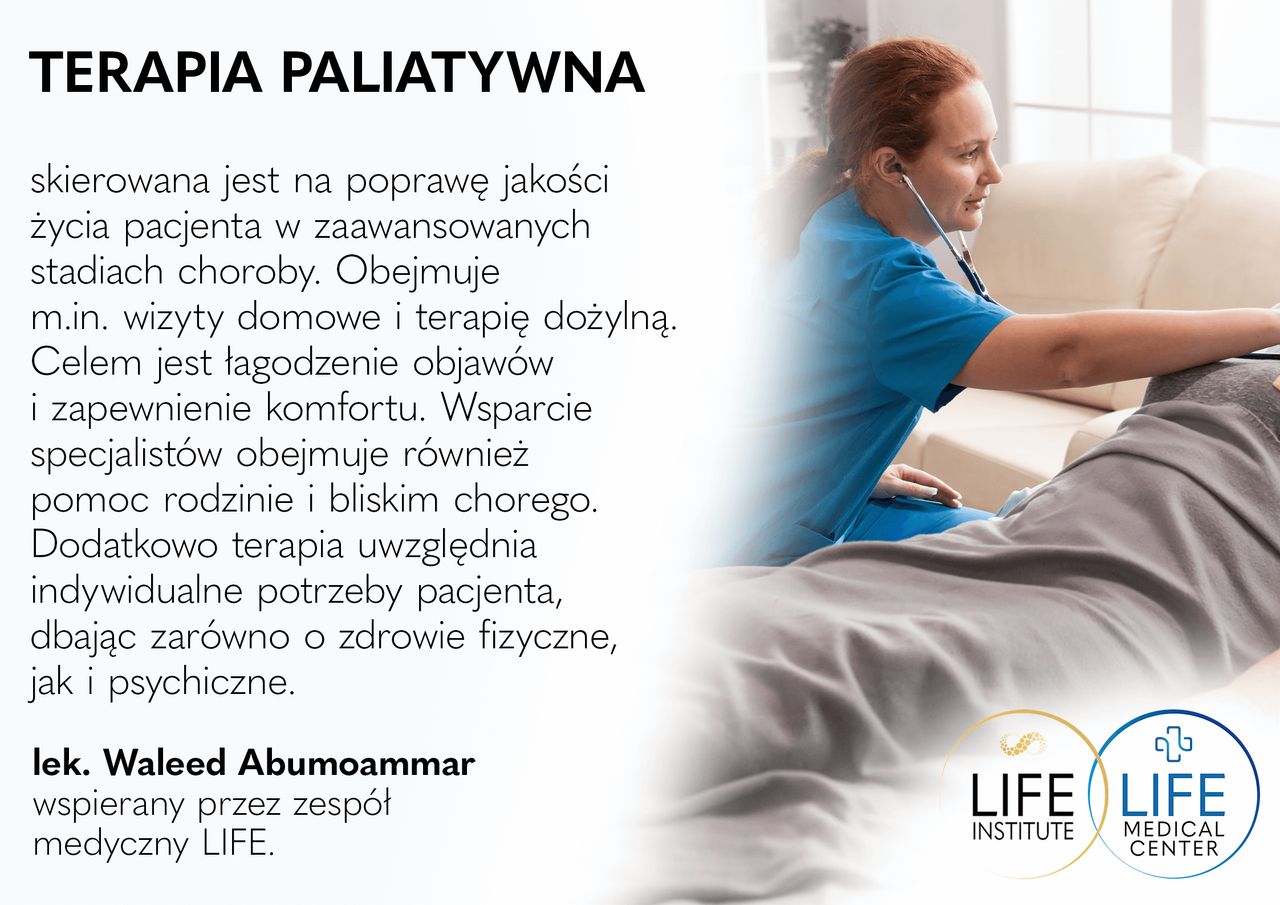 TERAPIA PALIATYWNA

skierowana jest na poprawę jakości życia pacjenta w zaawansowanych stadiach choroby. Obejmuje m.in. wizyty domowe i terapię dożylną. Celem jest łagodzenie objawów i zapewnienie komfortu. Wsparcie specjalistów obejmuje również pomoc rodzinie i bliskim chorego. Dodatkowo terapia uwzględnia indywidualne potrzeby pacjenta, dbając zarówno o zdrowie fizyczne, jak i psychiczne.

lek. Waleed Abumoammar
wspierany przez zespół medyczny LIFE.

LIFE
INSTITUTE

LIFE
MEDICAL
CENTER